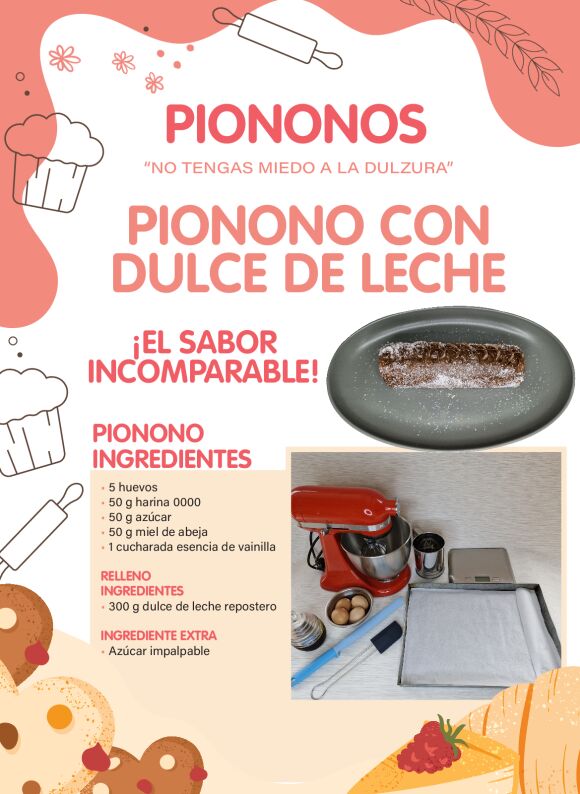 PIONONOS

"NO TENGAS MIEDO A LA DULZURA"

PIONONO CON DULCE DE LECHE

¡EL SABOR INCOMPARABLE!

PIONONO INGREDIENTES

• 5 huevos
• 50 g harina 0000
• 50 g azúcar
• 50 g miel de abeja
• 1 cucharada esencia de vainilla

RELLENO INGREDIENTES

• 300 g dulce de leche repostero

INGREDIENTE EXTRA

• Azúcar impalpable